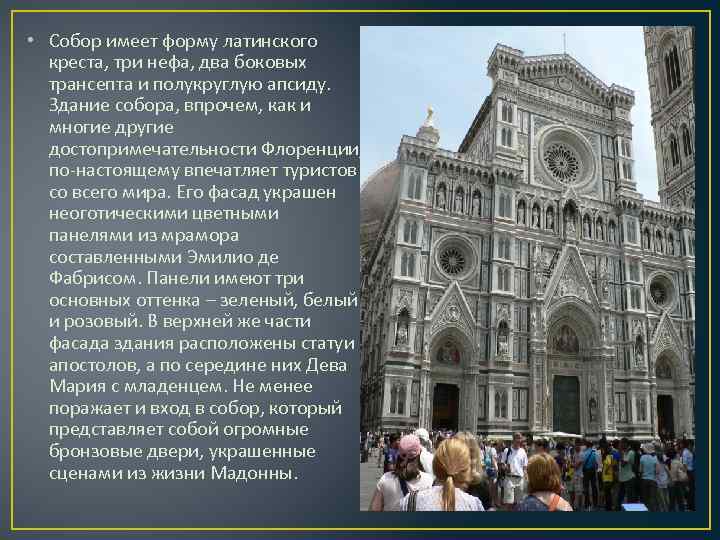 • Собор имеет форму латинского креста, три нефа, два боковых трансепта и полукруглую апсиду. Здание собора, впрочем, как и многие другие достопримечательности Флоренции по-настоящему впечатляет туристов со всего мира. Его фасад украшен неоготическими цветными панелями из мрамора составленными Эмилио де Фабрисом. Панели имеют три основных оттенка – зеленый, белый и розовый. В верхней же части фасада здания расположены статуи апостолов, а по середине них Дева Мария с младенцем. Не менее поражает и вход в собор, который представляет собой огромные бронзовые двери, украшенные сценами из жизни Мадонны.